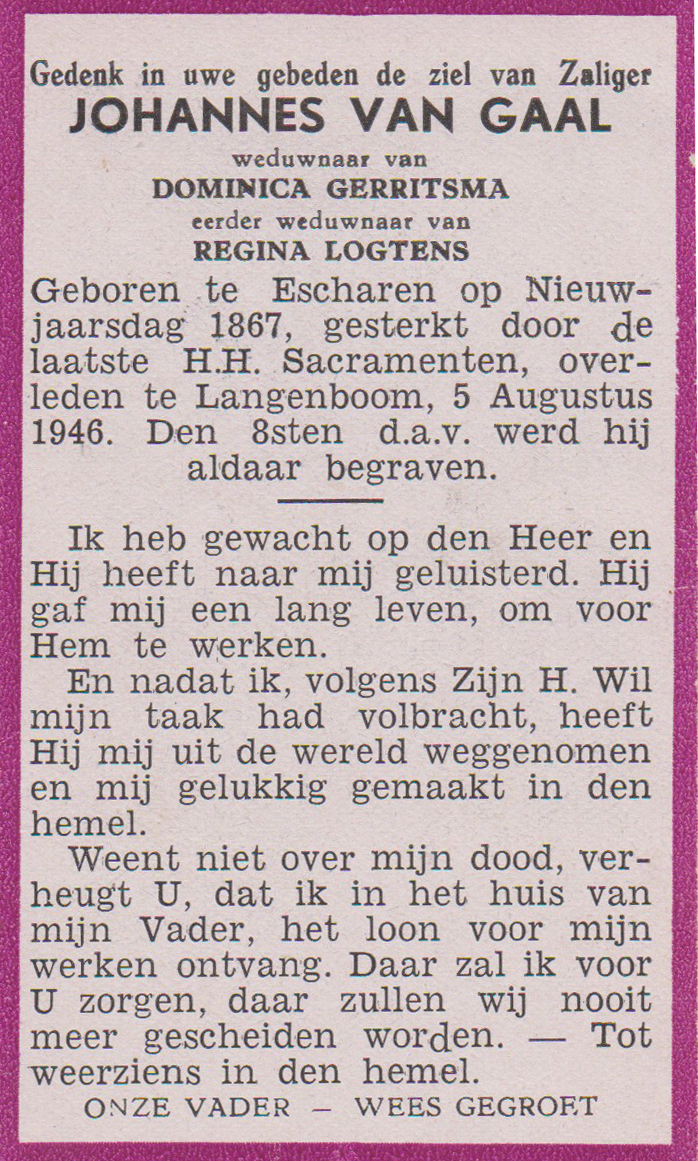 Gedenk in uwe gebeden de ziel van Zaliger
JOHANNES VAN GAAL
weduwnaar van
DOMINICA GERRITSMA
eerder weduwnaar van
REGINA LOGTENS

Geboren te Escharen op Nieuwjaarsdag 1867, gesterkt door de laatste H.H. Sacramenten, overleden te Langenboom, 5 Augustus 1946. Den 8sten d.a.v. werd hij aldaar begraven.

Ik heb gewacht op den Heer en Hij heeft naar mij geluisterd. Hij gaf mij een lang leven, om voor Hem te werken.

En nadat ik, volgens Zijn H. Wil mijn taak had volbracht, heeft Hij mij uit de wereld weggenomen en mij gelukkig gemaakt in den hemel.

Weent niet over mijn dood, verheugt U, dat ik in het huis van mijn Vader, het loon voor mijn werken ontvang. Daar zal ik voor U zorgen, daar zullen wij nooit meer gescheiden worden. — Tot weerziens in den hemel.

ONZE VADER — WEES GEGROET